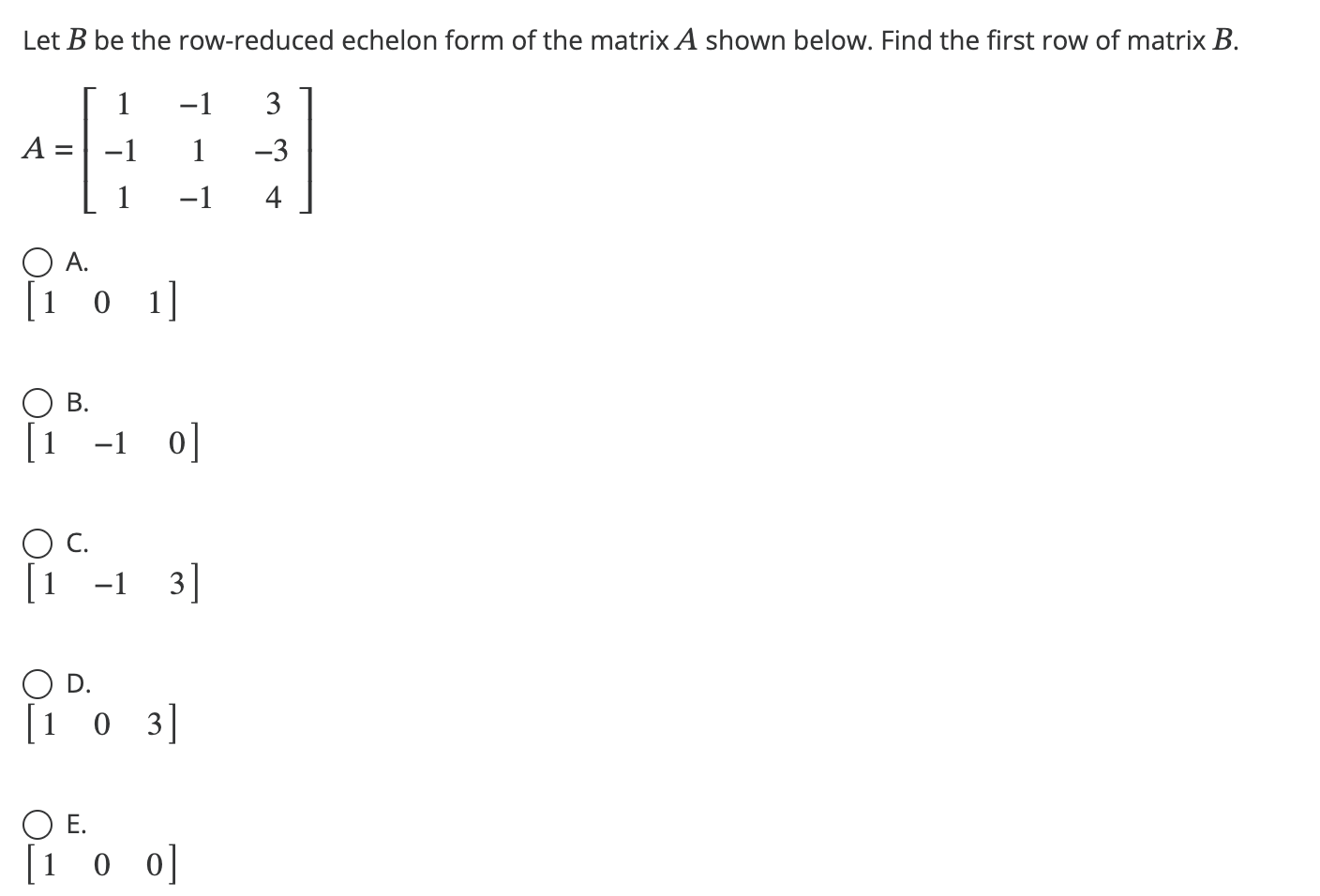 Let $B$ be the row-reduced echelon form of the matrix $A$ shown below. Find the first row of matrix $B$.

$A = \begin{bmatrix} 1 & -1 & 3 \\ -1 & 1 & -3 \\ 1 & -1 & 4 \end{bmatrix}$

A.
$\begin{bmatrix} 1 & 0 & 1 \end{bmatrix}$

B.
$\begin{bmatrix} 1 & -1 & 0 \end{bmatrix}$

C.
$\begin{bmatrix} 1 & -1 & 3 \end{bmatrix}$

D.
$\begin{bmatrix} 1 & 0 & 3 \end{bmatrix}$

E.
$\begin{bmatrix} 1 & 0 & 0 \end{bmatrix}$